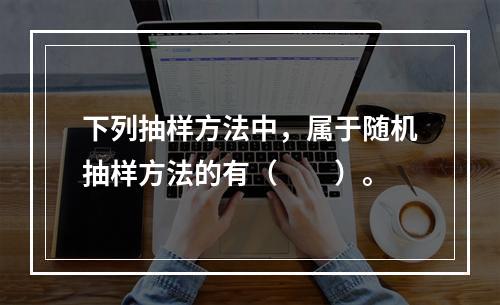 下列抽样方法中，属于随机抽样方法的有（　　）。